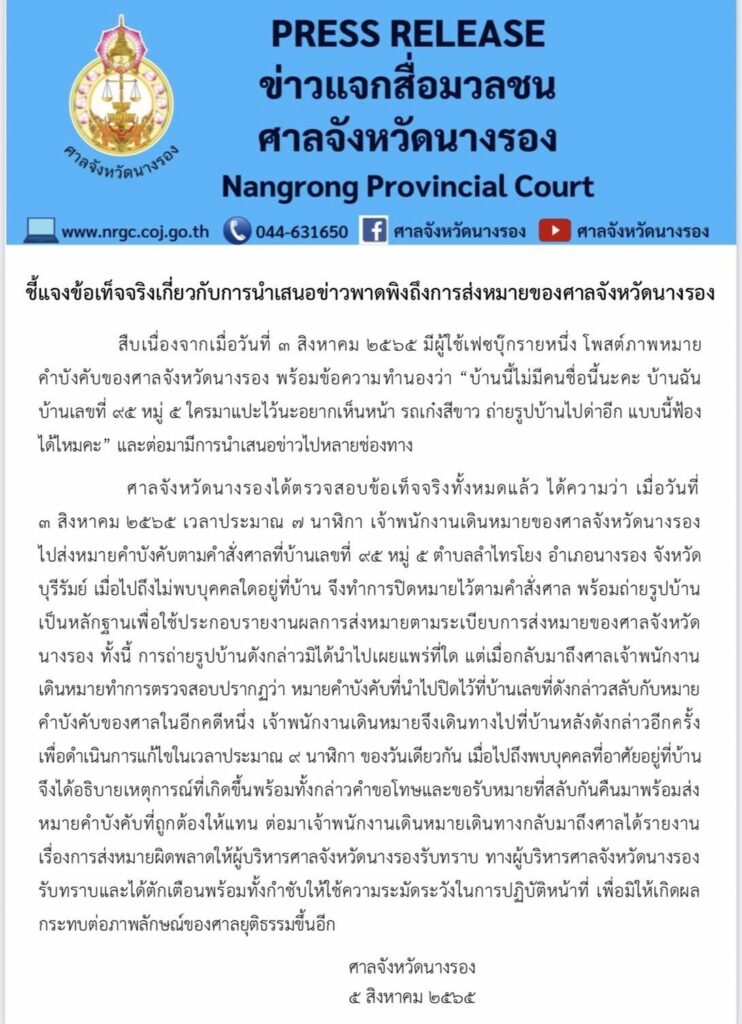 ศาลจังหวัดนางรอง

PRESS RELEASE
ข่าวแจกสื่อมวลชน
ศาลจังหวัดนางรอง
Nangrong Provincial Court

www.nrgc.coj.go.th 044-631650 ศาลจังหวัดนางรอง ศาลจังหวัดนางรอง

ชี้แจงข้อเท็จจริงเกี่ยวกับการนำเสนอข่าวพาดพิงถึงการส่งหมายของศาลจังหวัดนางรอง

สืบเนื่องจากเมื่อวันที่ ๓ สิงหาคม ๒๕๖๕ มีผู้ใช้เฟซบุ๊กรายหนึ่ง โพสต์ภาพหมายคำบังคับของศาลจังหวัดนางรอง พร้อมข้อความทำนองว่า "บ้านนี้ไม่มีคนชื่อนี้นะคะ บ้านฉันบ้านเลขที่ ๙๕ หมู่ ๕ ใครมาแปะไว้นะอยากเห็นหน้า รถเก๋งสีขาว ถ่ายรูปบ้านไปด่าอีก แบบนี้ฟ้องได้ไหมคะ" และต่อมามีการนำเสนอข่าวไปหลายช่องทาง

ศาลจังหวัดนางรองได้ตรวจสอบข้อเท็จจริงทั้งหมดแล้ว ได้ความว่า เมื่อวันที่ ๓ สิงหาคม ๒๕๖๕ เวลาประมาณ ๗ นาฬิกา เจ้าพนักงานเดินหมายของศาลจังหวัดนางรองไปส่งหมายคำบังคับตามคำสั่งศาลที่บ้านเลขที่ ๙๕ หมู่ ๕ ตำบลลำไทรโยง อำเภอนางรอง จังหวัดบุรีรัมย์ เมื่อไปถึงไม่พบบุคคลใดอยู่ที่บ้าน จึงทำการปิดหมายไว้ตามคำสั่งศาล พร้อมถ่ายรูปบ้านเป็นหลักฐานเพื่อใช้ประกอบรายงานผลการส่งหมายตามระเบียบการส่งหมายของศาลจังหวัดนางรอง ทั้งนี้ การถ่ายรูปบ้านดังกล่าวมิได้นำไปเผยแพร่ที่ใด แต่เมื่อกลับมาถึงศาลเจ้าพนักงานเดินหมายทำการตรวจสอบปรากฏว่า หมายคำบังคับที่นำไปปิดไว้ที่บ้านเลขที่ดังกล่าวสลับกับหมายคำบังคับของศาลในอีกคดีหนึ่ง เจ้าพนักงานเดินหมายจึงเดินทางไปที่บ้านหลังดังกล่าวอีกครั้งเพื่อดำเนินการแก้ไขในเวลาประมาณ ๙ นาฬิกา ของวันเดียวกัน เมื่อไปถึงพบบุคคลที่อาศัยอยู่ที่บ้านจึงได้อธิบายเหตุการณ์ที่เกิดขึ้นพร้อมทั้งกล่าวคำขอโทษและขอรับหมายที่สลับกันคืนมาพร้อมส่งหมายคำบังคับที่ถูกต้องให้แทน ต่อมาเจ้าพนักงานเดินหมายเดินทางกลับมาถึงศาลได้รายงานเรื่องการส่งหมายผิดพลาดให้ผู้บริหารศาลจังหวัดนางรองรับทราบ ทางผู้บริหารศาลจังหวัดนางรองรับทราบและได้ตักเตือนพร้อมทั้งกำชับให้ใช้ความระมัดระวังในการปฏิบัติหน้าที่ เพื่อมิให้เกิดผลกระทบต่อภาพลักษณ์ของศาลยุติธรรมขึ้นอีก

ศาลจังหวัดนางรอง
๕ สิงหาคม ๒๕๖๕